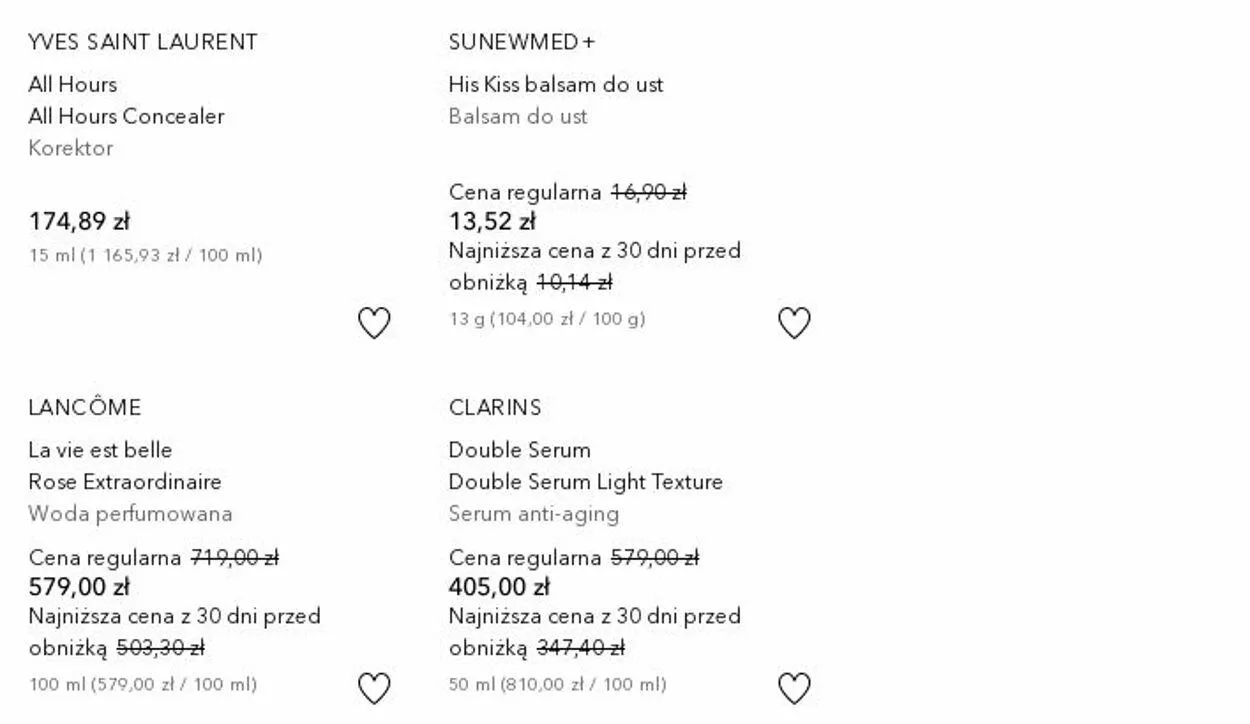 YVES SAINT LAURENT
All Hours
All Hours Concealer
Korektor

174,89 zł
15 ml (1 165,93 zł / 100 ml)

SUNEWMED+
His Kiss balsam do ust
Balsam do ust

Cena regularna 16,90 zł
13,52 zł
Najniższa cena z 30 dni przed obniżką 10,14 zł
13 g (104,00 zł / 100 g)

LANCÔME
La vie est belle
Rose Extraordinaire
Woda perfumowana

Cena regularna 719,00 zł
579,00 zł
Najniższa cena z 30 dni przed obniżką 503,30 zł
100 ml (579,00 zł / 100 ml)

CLARINS
Double Serum
Double Serum Light Texture
Serum anti-aging

Cena regularna 579,00 zł
405,00 zł
Najniższa cena z 30 dni przed obniżką 347,40 zł
50 ml (810,00 zł / 100 ml)